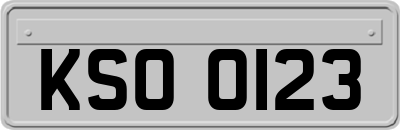 KSO 0123